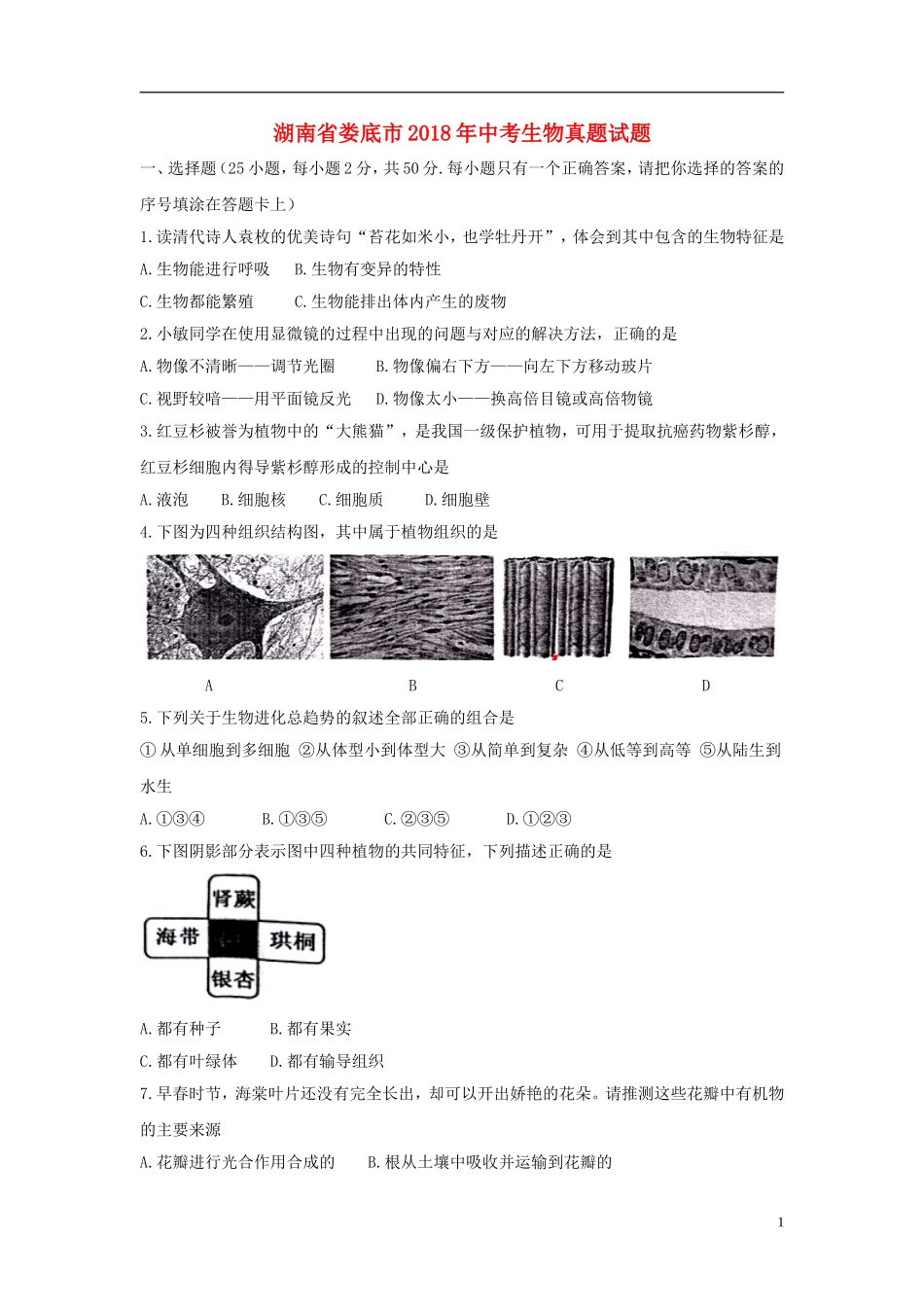 湖南省娄底市2018年中考生物真题试题

一、选择题（25小题，每小题2分，共50分.每小题只有一个正确答案，请把你选择的答案的序号填涂在答题卡上）

1.读清代诗人袁枚的优美诗句“苔花如米小，也学牡丹开”，体会到其中包含的生物特征是

A.生物能进行呼吸　B.生物有变异的特性

C.生物都能繁殖　　C.生物能排出体内产生的废物

2.小敏同学在使用显微镜的过程中出现的问题与对应的解决方法，正确的是

A.物像不清晰——调节光圈　　B.物像偏右下方——向左下方移动玻片

C.视野较暗——用平面镜反光　D.物像太小——换高倍目镜或高倍物镜

3.红豆杉被誉为植物中的“大熊猫”，是我国一级保护植物，可用于提取抗癌药物紫杉醇，红豆杉细胞内得导紫杉醇形成的控制中心是

A.液泡　B.细胞核　C.细胞质　D.细胞壁

4.下图为四种组织结构图，其中属于植物组织的是

A　B　C　D

5.下列关于生物进化总趋势的叙述全部正确的组合是

①从单细胞到多细胞 ②从体型小到体型大 ③从简单到复杂 ④从低等到高等 ⑤从陆生到水生

A.①③④　B.①③⑤　C.②③⑤　D.①②③

6.下图阴影部分表示图中四种植物的共同特征，下列描述正确的是

肾蕨
海带　珙桐
银杏

A.都有种子　B.都有果实

C.都有叶绿体　D.都有输导组织

7.早春时节，海棠叶片还没有完全长出，却可以开出娇艳的花朵。请推测这些花瓣中有机物的主要来源

A.花瓣进行光合作用合成的　B.根从土壤中吸收并运输到花瓣的

1